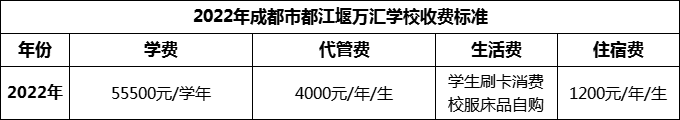 2022年成都市都江堰万汇学校收费标准

| 年份 | 学费 | 代管费 | 生活费 | 住宿费 |
|---|---|---|---|---|
| 2022年 | 55500元/学年 | 4000元/年/生 | 学生刷卡消费 校服床品自购 | 1200元/年/生 |